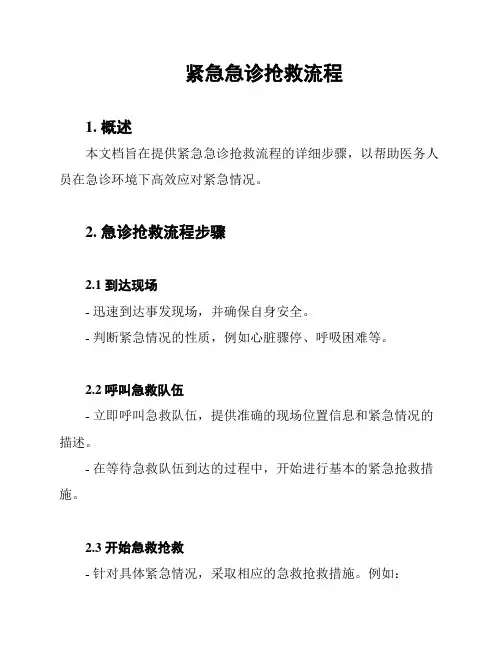 紧急急诊抢救流程

1. 概述

本文档旨在提供紧急急诊抢救流程的详细步骤，以帮助医务人员在急诊环境下高效应对紧急情况。

2. 急诊抢救流程步骤

2.1 到达现场

- 迅速到达事发现场，并确保自身安全。

- 判断紧急情况的性质，例如心脏骤停、呼吸困难等。

2.2 呼叫急救队伍

- 立即呼叫急救队伍，提供准确的现场位置信息和紧急情况的描述。

- 在等待急救队伍到达的过程中，开始进行基本的紧急抢救措施。

2.3 开始急救抢救

- 针对具体紧急情况，采取相应的急救抢救措施。例如：